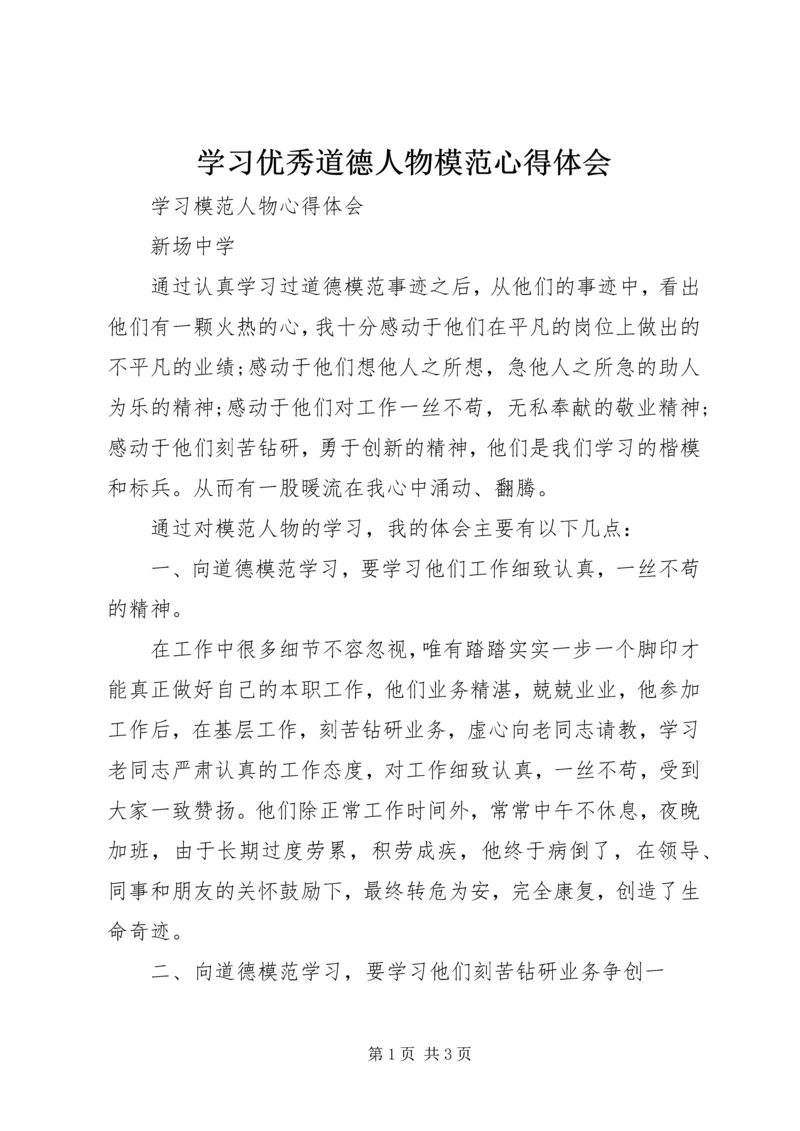 学习优秀道德人物模范心得体会

学习模范人物心得体会

新场中学

通过认真学习过道德模范事迹之后，从他们的事迹中，看出他们有一颗火热的心，我十分感动于他们在平凡的岗位上做出的不平凡的业绩；感动于他们想他人之所想，急他人之所急的助人为乐的精神；感动于他们对工作一丝不苟，无私奉献的敬业精神；感动于他们刻苦钻研，勇于创新的精神，他们是我们学习的楷模和标兵。从而有一股暖流在我心中涌动、翻腾。

通过对模范人物的学习，我的体会主要有以下几点：

一、向道德模范学习，要学习他们工作细致认真，一丝不苟的精神。

在工作中很多细节不容忽视，唯有踏踏实实一步一个脚印才能真正做好自己的本职工作，他们业务精湛，兢兢业业，他参加工作后，在基层工作，刻苦钻研业务，虚心向老同志请教，学习老同志严肃认真的工作态度，对工作细致认真，一丝不苟，受到大家一致赞扬。他们除正常工作时间外，常常中午不休息，夜晚加班，由于长期过度劳累，积劳成疾，他终于病倒了，在领导、同事和朋友的关怀鼓励下，最终转危为安，完全康复，创造了生命奇迹。

二、向道德模范学习，要学习他们刻苦钻研业务争创一

第 1 页 共 3 页